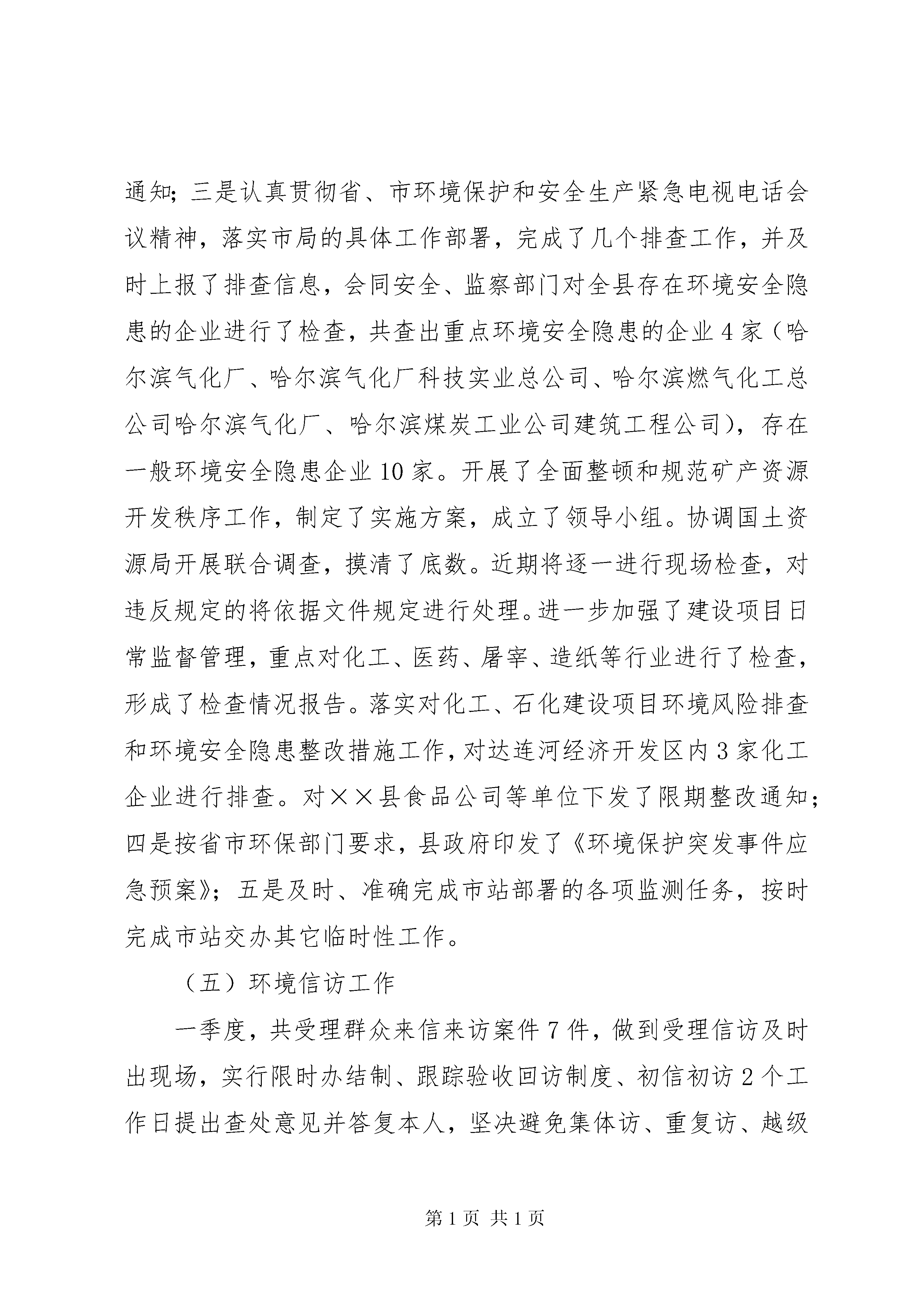 通知；三是认真贯彻省、市环境保护和安全生产紧急电视电话会议精神，落实市局的具体工作部署，完成了几个排查工作，并及时上报了排查信息，会同安全、监察部门对全县存在环境安全隐患的企业进行了检查，共查出重点环境安全隐患的企业4家（哈尔滨气化厂、哈尔滨气化厂科技实业总公司、哈尔滨燃气化工总公司哈尔滨气化厂、哈尔滨煤炭工业公司建筑工程公司），存在一般环境安全隐患企业10家。开展了全面整顿和规范矿产资源开发秩序工作，制定了实施方案，成立了领导小组。协调国土资源局开展联合调查，摸清了底数。近期将逐一进行现场检查，对违反规定的将依据文件规定进行处理。进一步加强了建设项目日常监督管理，重点对化工、医药、屠宰、造纸等行业进行了检查，形成了检查情况报告。落实对化工、石化建设项目环境风险排查和环境安全隐患整改措施工作，对达连河经济开发区内3家化工企业进行排查。对××县食品公司等单位下发了限期整改通知；四是按省市环保部门要求，县政府印发了《环境保护突发事件应急预案》；五是及时、准确完成市站部署的各项监测任务，按时完成市站交办其它临时性工作。

（五）环境信访工作

一季度，共受理群众来信来访案件7件，做到受理信访及时出现场，实行限时办结制、跟踪验收回访制度、初信初访2个工作日提出查处意见并答复本人，坚决避免集体访、重复访、越级

第1页 共1页